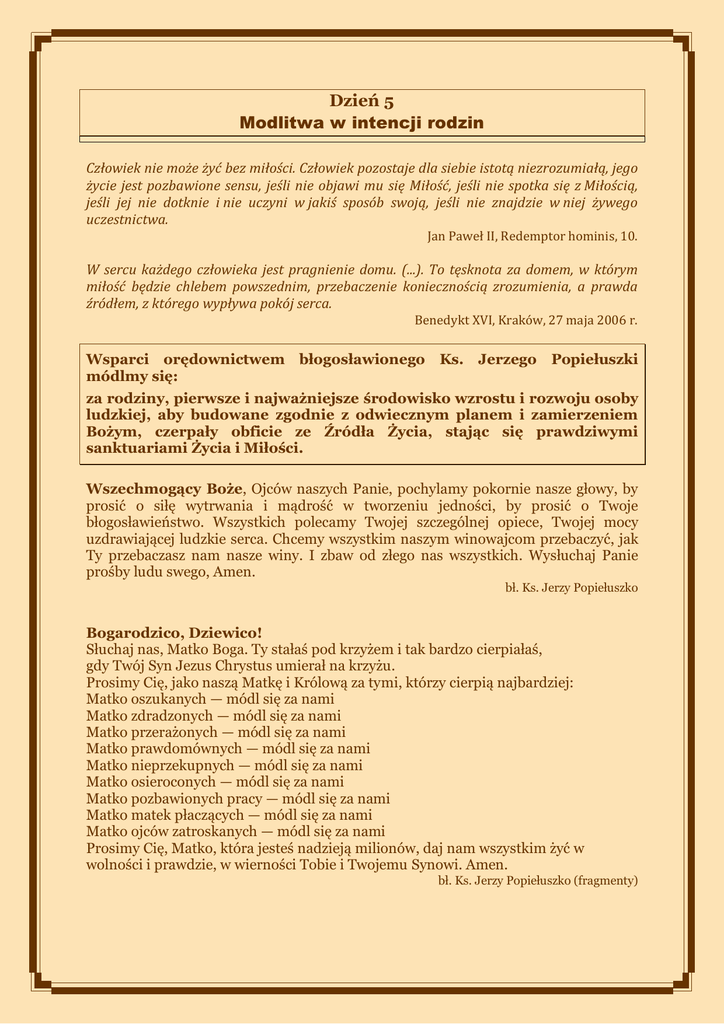 Dzień 5
Modlitwa w intencji rodzin

Człowiek nie może żyć bez miłości. Człowiek pozostaje dla siebie istotą niezrozumiałą, jego życie jest pozbawione sensu, jeśli nie objawi mu się Miłość, jeśli nie spotka się z Miłością, jeśli jej nie dotknie i nie uczyni w jakiś sposób swoją, jeśli nie znajdzie w niej żywego uczestnictwa.

Jan Paweł II, Redemptor hominis, 10.

W sercu każdego człowieka jest pragnienie domu. (...). To tęsknota za domem, w którym miłość będzie chlebem powszednim, przebaczenie koniecznością zrozumienia, a prawda źródłem, z którego wypływa pokój serca.

Benedykt XVI, Kraków, 27 maja 2006 r.

Wsparci orędownictwem błogosławionego Ks. Jerzego Popiełuszki módlmy się:

za rodziny, pierwsze i najważniejsze środowisko wzrostu i rozwoju osoby ludzkiej, aby budowane zgodnie z odwiecznym planem i zamierzeniem Bożym, czerpały obficie ze Źródła Życia, stając się prawdziwymi sanktuariami Życia i Miłości.

Wszechmogący Boże, Ojców naszych Panie, pochylamy pokornie nasze głowy, by prosić o siłę wytrwania i mądrość w tworzeniu jedności, by prosić o Twoje błogosławieństwo. Wszystkich polecamy Twojej szczególnej opiece, Twojej mocy uzdrawiającej ludzkie serca. Chcemy wszystkim naszym winowajcom przebaczyć, jak Ty przebaczasz nam nasze winy. I zbaw od złego nas wszystkich. Wysłuchaj Panie prośby ludu swego, Amen.

bł. Ks. Jerzy Popiełuszko

Bogarodzico, Dziewico!
Słuchaj nas, Matko Boga. Ty stałaś pod krzyżem i tak bardzo cierpiałaś, gdy Twój Syn Jezus Chrystus umierał na krzyżu.
Prosimy Cię, jako naszą Matkę i Królową za tymi, którzy cierpią najbardziej:
Matko oszukanych — módl się za nami
Matko zdradzonych — módl się za nami
Matko przerażonych — módl się za nami
Matko prawdomównych — módl się za nami
Matko nieprzekupnych — módl się za nami
Matko osieroconych — módl się za nami
Matko pozbawionych pracy — módl się za nami
Matko matek płaczących — módl się za nami
Matko ojców zatroskanych — módl się za nami
Prosimy Cię, Matko, która jesteś nadzieją milionów, daj nam wszystkim żyć w wolności i prawdzie, w wierności Tobie i Twojemu Synowi. Amen.

bł. Ks. Jerzy Popiełuszko (fragmenty)